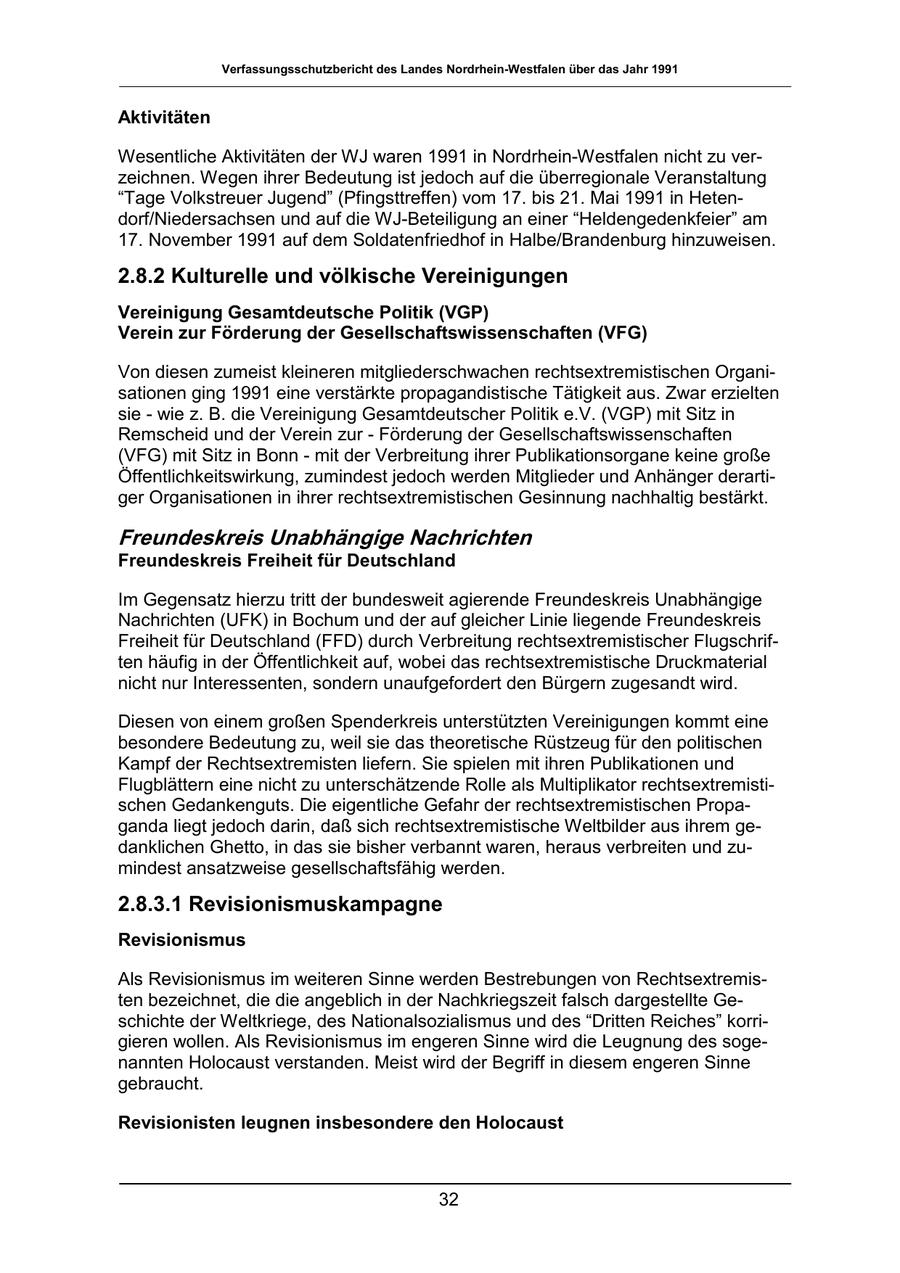 Verfassungsschutzbericht des Landes Nordrhein-Westfalen über das Jahr 1991

Aktivitäten

Wesentliche Aktivitäten der WJ waren 1991 in Nordrhein-Westfalen nicht zu verzeichnen. Wegen ihrer Bedeutung ist jedoch auf die überregionale Veranstaltung “Tage Volkstreuer Jugend” (Pfingsttreffen) vom 17. bis 21. Mai 1991 in Hetendorf/Niedersachsen und auf die WJ-Beteiligung an einer “Heldengedenkfeier” am 17. November 1991 auf dem Soldatenfriedhof in Halbe/Brandenburg hinzuweisen.

2.8.2 Kulturelle und völkische Vereinigungen

Vereinigung Gesamtdeutsche Politik (VGP)
Verein zur Förderung der Gesellschaftswissenschaften (VFG)

Von diesen zumeist kleineren mitgliederschwachen rechtsextremistischen Organisationen ging 1991 eine verstärkte propagandistische Tätigkeit aus. Zwar erzielten sie - wie z. B. die Vereinigung Gesamtdeutscher Politik e.V. (VGP) mit Sitz in Remscheid und der Verein zur - Förderung der Gesellschaftswissenschaften (VFG) mit Sitz in Bonn - mit der Verbreitung ihrer Publikationsorgane keine große Öffentlichkeitswirkung, zumindest jedoch werden Mitglieder und Anhänger derartiger Organisationen in ihrer rechtsextremistischen Gesinnung nachhaltig bestärkt.

Freundeskreis Unabhängige Nachrichten
Freundeskreis Freiheit für Deutschland

Im Gegensatz hierzu tritt der bundesweit agierende Freundeskreis Unabhängige Nachrichten (UFK) in Bochum und der auf gleicher Linie liegende Freundeskreis Freiheit für Deutschland (FFD) durch Verbreitung rechtsextremistischer Flugschriften häufig in der Öffentlichkeit auf, wobei das rechtsextremistische Druckmaterial nicht nur Interessenten, sondern unaufgefordert den Bürgern zugesandt wird.

Diesen von einem großen Spenderkreis unterstützten Vereinigungen kommt eine besondere Bedeutung zu, weil sie das theoretische Rüstzeug für den politischen Kampf der Rechtsextremisten liefern. Sie spielen mit ihren Publikationen und Flugblättern eine nicht zu unterschätzende Rolle als Multiplikator rechtsextremistischen Gedankenguts. Die eigentliche Gefahr der rechtsextremistischen Propaganda liegt jedoch darin, daß sich rechtsextremistische Weltbilder aus ihrem gedanklichen Ghetto, in das sie bisher verbannt waren, heraus verbreiten und zumindest ansatzweise gesellschaftsfähig werden.

2.8.3.1 Revisionismuskampagne

Revisionismus

Als Revisionismus im weiteren Sinne werden Bestrebungen von Rechtsextremisten bezeichnet, die die angeblich in der Nachkriegszeit falsch dargestellte Geschichte der Weltkriege, des Nationalsozialismus und des “Dritten Reiches” korrigieren wollen. Als Revisionismus im engeren Sinne wird die Leugnung des sogenannten Holocaust verstanden. Meist wird der Begriff in diesem engeren Sinne gebraucht.

Revisionisten leugnen insbesondere den Holocaust

32